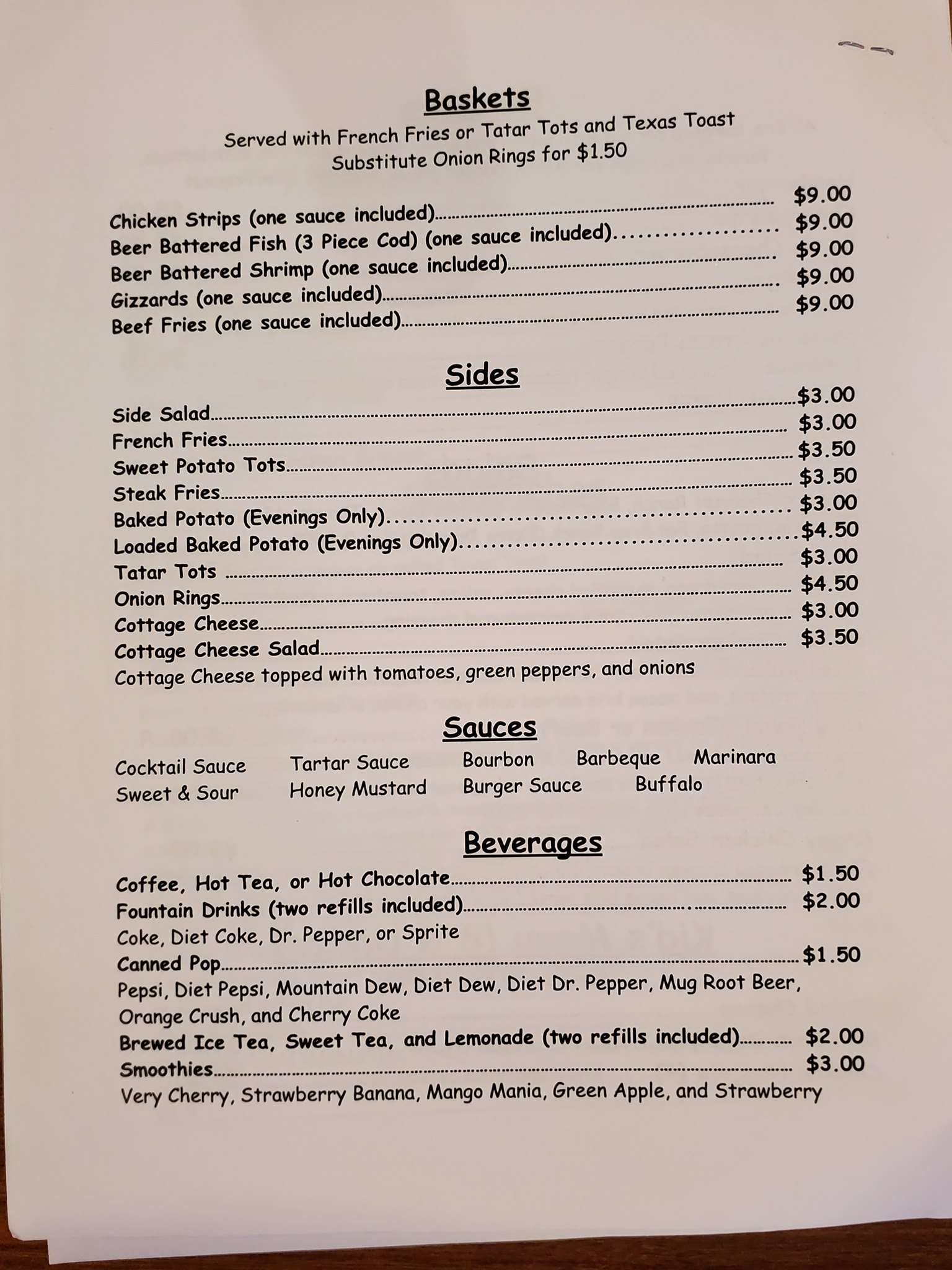 Baskets
Served with French Fries or Tatar Tots and Texas Toast
Substitute Onion Rings for $1.50

Chicken Strips (one sauce included)........ $9.00
Beer Battered Fish (3 Piece Cod) (one sauce included)........ $9.00
Beer Battered Shrimp (one sauce included)........ $9.00
Gizzards (one sauce included)........ $9.00
Beef Fries (one sauce included)........ $9.00

Sides
Side Salad........ $3.00
French Fries........ $3.00
Sweet Potato Tots........ $3.50
Steak Fries........ $3.50
Baked Potato (Evenings Only)........ $3.00
Loaded Baked Potato (Evenings Only)........ $4.50
Tatar Tots ........ $3.00
Onion Rings........ $4.50
Cottage Cheese........ $3.00
Cottage Cheese Salad........ $3.50
Cottage Cheese topped with tomatoes, green peppers, and onions

Sauces
Cocktail Sauce Tartar Sauce Bourbon Barbeque Marinara
Sweet & Sour Honey Mustard Burger Sauce Buffalo

Beverages
Coffee, Hot Tea, or Hot Chocolate........ $1.50
Fountain Drinks (two refills included)........ $2.00
Coke, Diet Coke, Dr. Pepper, or Sprite
Canned Pop........ $1.50
Pepsi, Diet Pepsi, Mountain Dew, Diet Dew, Diet Dr. Pepper, Mug Root Beer, Orange Crush, and Cherry Coke
Brewed Ice Tea, Sweet Tea, and Lemonade (two refills included)........ $2.00
Smoothies........ $3.00
Very Cherry, Strawberry Banana, Mango Mania, Green Apple, and Strawberry